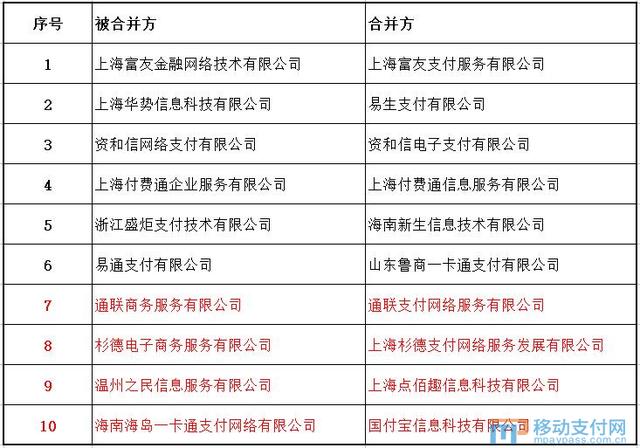 | 序号 | 被合并方 | 合并方 |
|---|---|---|
| 1 | 上海富友金融网络技术有限公司 | 上海富友支付服务有限公司 |
| 2 | 上海华势信息科技有限公司 | 易生支付有限公司 |
| 3 | 资和信网络支付有限公司 | 资和信电子支付有限公司 |
| 4 | 上海付费通企业服务有限公司 | 上海付费通信息服务有限公司 |
| 5 | 浙江盛炬支付技术有限公司 | 海南新生信息技术有限公司 |
| 6 | 易通支付有限公司 | 山东鲁商一卡通支付有限公司 |
| 7 | 通联商务服务有限公司 | 通联支付网络服务有限公司 |
| 8 | 杉德电子商务服务有限公司 | 上海杉德支付网络服务发展有限公司 |
| 9 | 温州之民信息服务有限公司 | 上海点佰趣信息科技有限公司 |
| 10 | 海南海岛一卡通支付网络有限公司 | 国付宝信息科技有限公司 |

移动支付网
mpaypass.com.cn